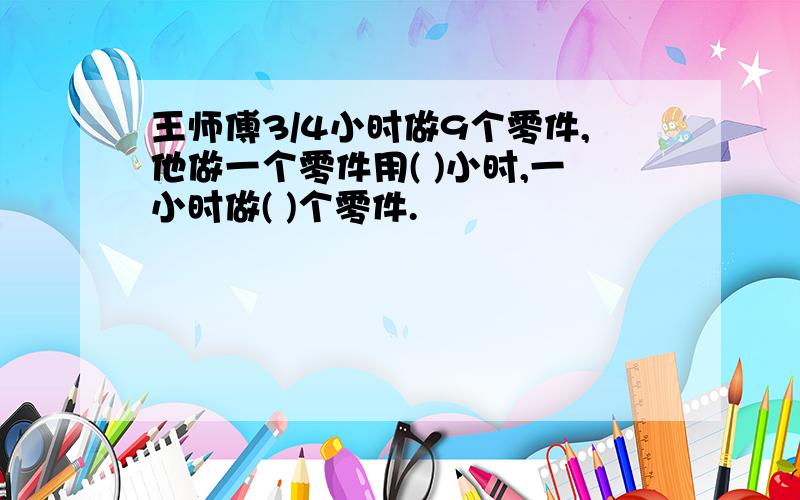 王师傅3/4小时做9个零件,他做一个零件用( )小时,一小时做( )个零件.